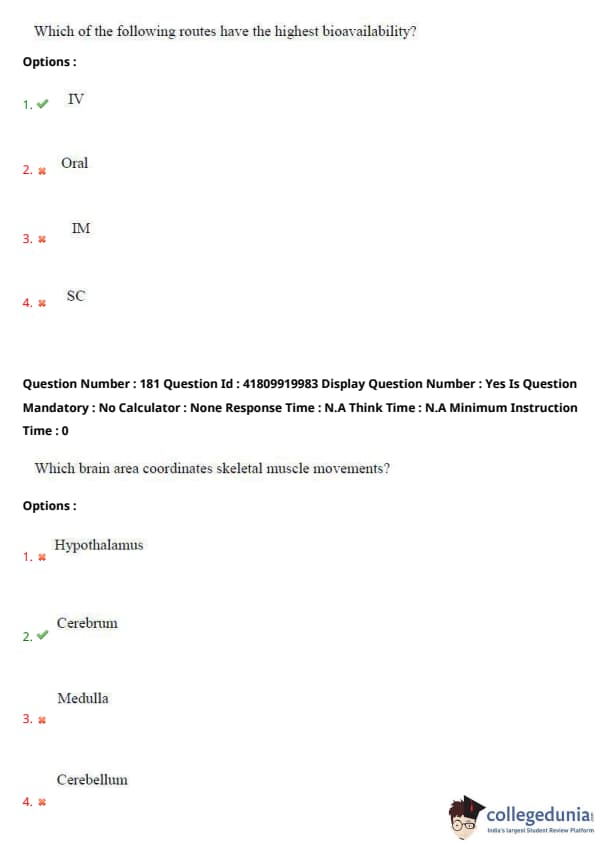 Which of the following routes have the highest bioavailability?

Options :

1. ✔ IV

2. ✖ Oral

3. ✖ IM

4. ✖ SC

Question Number : 181 Question Id : 41809919983 Display Question Number : Yes Is Question Mandatory : No Calculator : None Response Time : N.A Think Time : N.A Minimum Instruction Time : 0

Which brain area coordinates skeletal muscle movements?

Options :

1. ✖ Hypothalamus

2. ✔ Cerebrum

3. ✖ Medulla

4. ✖ Cerebellum

collegedunia
India's largest Student Review Platform